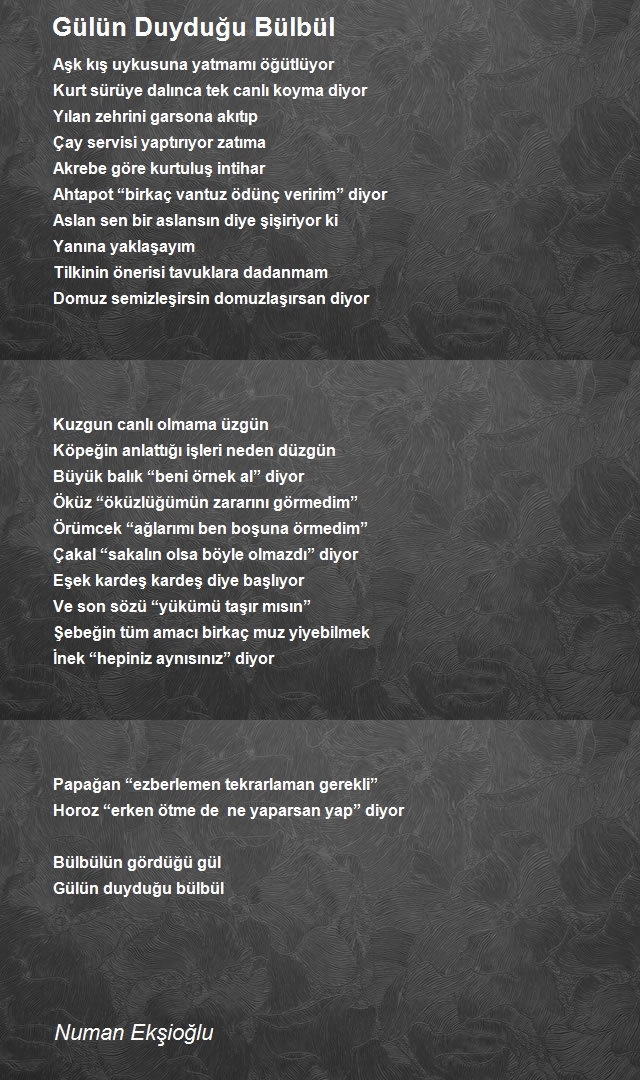 Gülün Duyduğu Bülbül

Aşk kış uykusuna yatmamı öğütlüyor
Kurt sürüye dalınca tek canlı koyma diyor
Yılan zehrini garsona akıtıp
Çay servisi yaptırıyor zatıma
Akrebe göre kurtuluş intihar
Ahtapot “birkaç vantuz ödünç veririm” diyor
Aslan sen bir aslansın diye şişiriyor ki
Yanına yaklaşayım
Tilkinin önerisi tavuklara dadanmam
Domuz semizleşirsin domuzlaşırsan diyor

Kuzgun canlı olmama üzgün
Köpeğin anlattığı işleri neden düzgün
Büyük balık “beni örnek al” diyor
Öküz “öküzlüğümün zararını görmedim”
Örümcek “ağlarımı ben boşuna örmedim”
Çakal “sakalın olsa böyle olmazdı” diyor
Eşek kardeş kardeş diye başlıyor
Ve son sözü “yükümü taşır mısın”
Şebeğin tüm amacı birkaç muz yiyebilmek
İnek “hepiniz aynısınız” diyor

Papağan “ezberlemen tekrarlaman gerekli”
Horoz “erken ötme de ne yaparsan yap” diyor

Bülbülün gördüğü gül
Gülün duyduğu bülbül

Numan Ekşioğlu